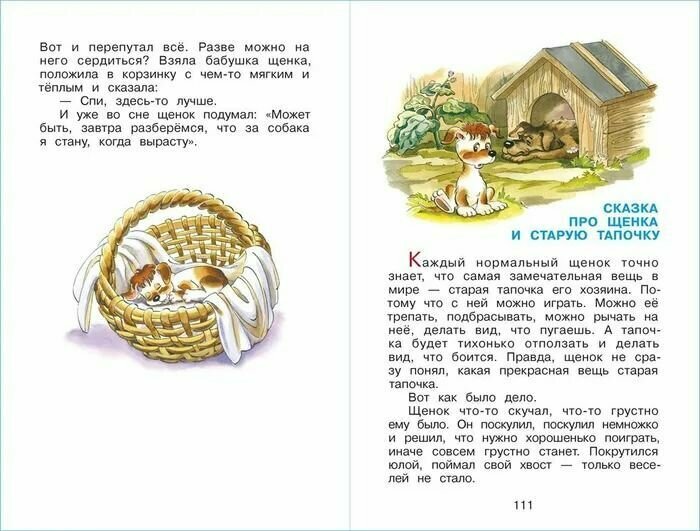 Вот и перепутал всё. Разве можно на него сердиться? Взяла бабушка щенка, положила в корзинку с чем-то мягким и тёплым и сказала:

— Спи, здесь-то лучше.

И уже во сне щенок подумал: «Может быть, завтра разберёмся, что за собака я стану, когда вырасту».

СКАЗКА
ПРО ЩЕНКА
И СТАРУЮ ТАПОЧКУ

Каждый нормальный щенок точно знает, что самая замечательная вещь в мире — старая тапочка его хозяина. Потому что с ней можно играть. Можно её трепать, подбрасывать, можно рычать на неё, делать вид, что пугаешь. А тапочка будет тихонько отползать и делать вид, что боится. Правда, щенок не сразу понял, какая прекрасная вещь старая тапочка.

Вот как было дело.

Щенок что-то скучал, что-то грустно ему было. Он поскулил, поскулил немножко и решил, что нужно хорошенько поиграть, иначе совсем грустно станет. Покрутился юлой, поймал свой хвост — только веселей не стало.

111